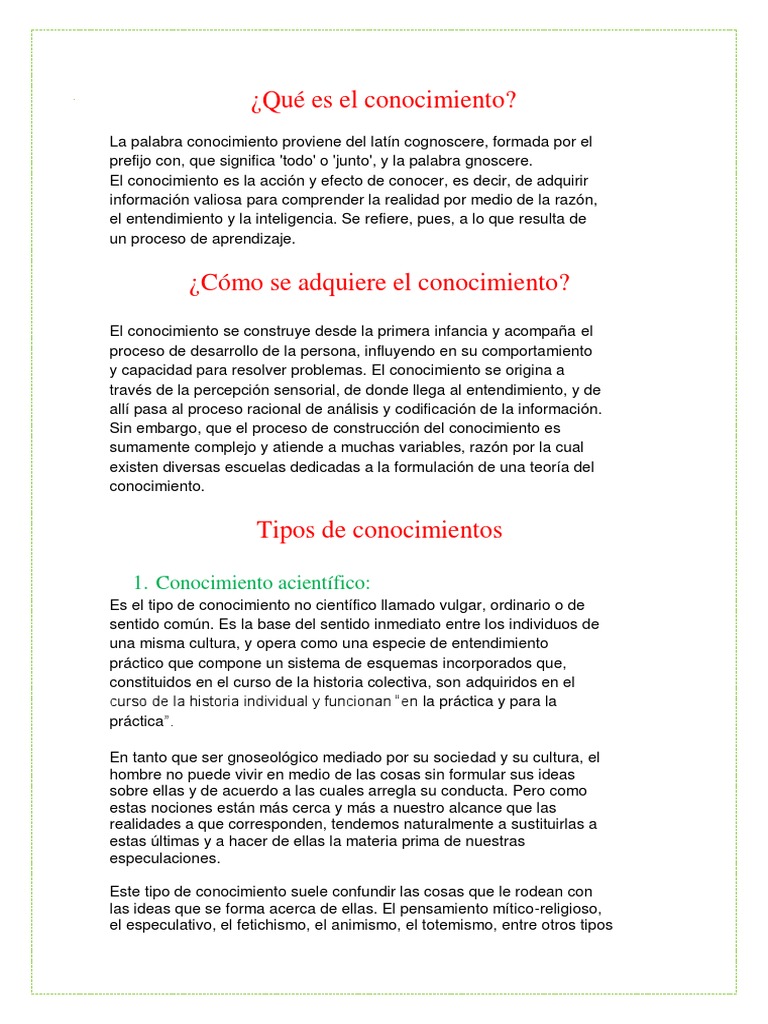 ¿Qué es el conocimiento?

La palabra conocimiento proviene del latín cognoscere, formada por el prefijo con, que significa 'todo' o 'junto', y la palabra gnoscere.
El conocimiento es la acción y efecto de conocer, es decir, de adquirir información valiosa para comprender la realidad por medio de la razón, el entendimiento y la inteligencia. Se refiere, pues, a lo que resulta de un proceso de aprendizaje.

¿Cómo se adquiere el conocimiento?

El conocimiento se construye desde la primera infancia y acompaña el proceso de desarrollo de la persona, influyendo en su comportamiento y capacidad para resolver problemas. El conocimiento se origina a través de la percepción sensorial, de donde llega al entendimiento, y de allí pasa al proceso racional de análisis y codificación de la información.
Sin embargo, que el proceso de construcción del conocimiento es sumamente complejo y atiende a muchas variables, razón por la cual existen diversas escuelas dedicadas a la formulación de una teoría del conocimiento.

Tipos de conocimientos

1. Conocimiento acientífico:
Es el tipo de conocimiento no científico llamado vulgar, ordinario o de sentido común. Es la base del sentido inmediato entre los individuos de una misma cultura, y opera como una especie de entendimiento práctico que compone un sistema de esquemas incorporados que, constituidos en el curso de la historia colectiva, son adquiridos en el curso de la historia individual y funcionan "en la práctica y para la práctica".

En tanto que ser gnoseológico mediado por su sociedad y su cultura, el hombre no puede vivir en medio de las cosas sin formular sus ideas sobre ellas y de acuerdo a las cuales arregla su conducta. Pero como estas nociones están más cerca y más a nuestro alcance que las realidades a que corresponden, tendemos naturalmente a sustituirlas a estas últimas y a hacer de ellas la materia prima de nuestras especulaciones.

Este tipo de conocimiento suele confundir las cosas que le rodean con las ideas que se forma acerca de ellas. El pensamiento mítico-religioso, el especulativo, el fetichismo, el animismo, el totemismo, entre otros tipos